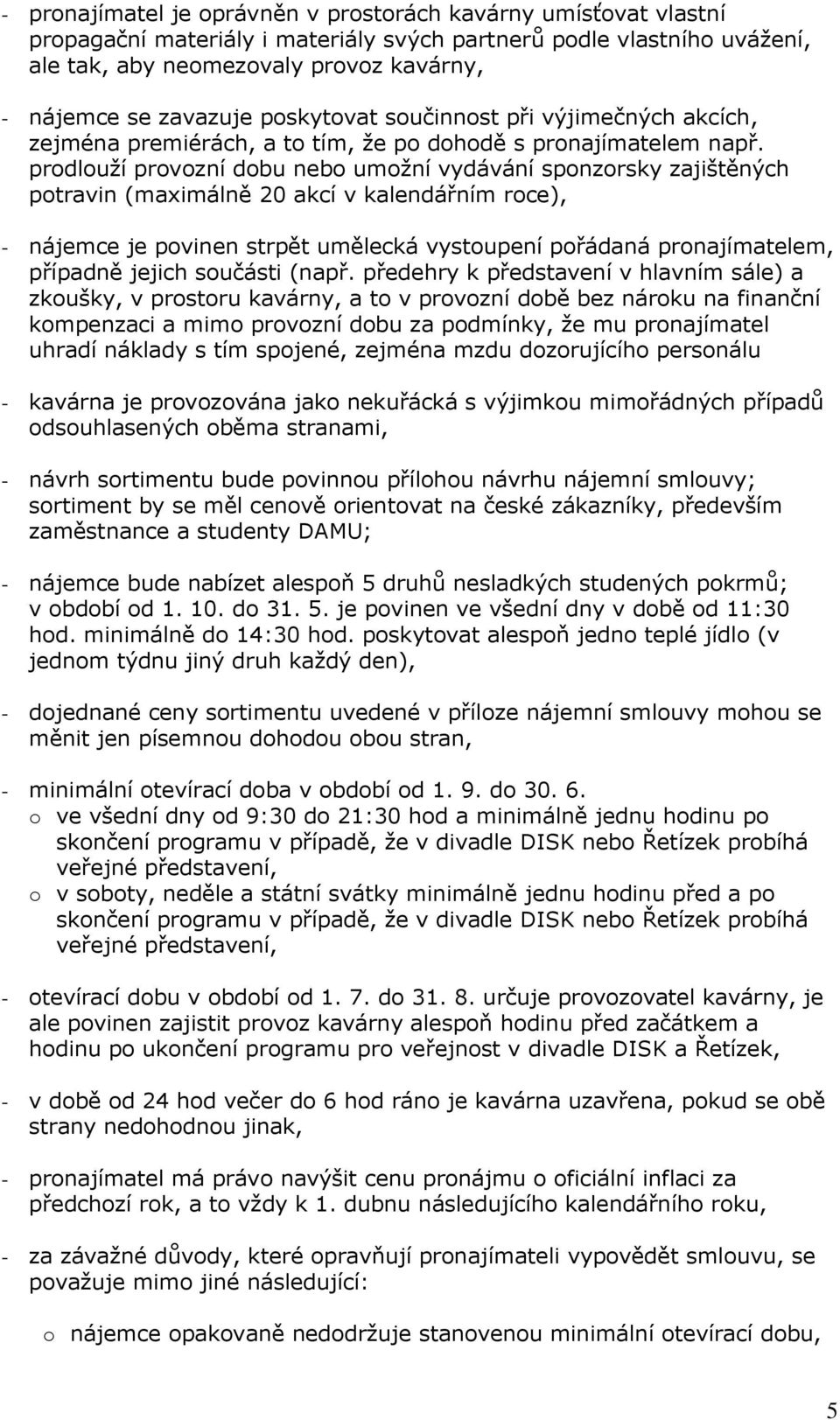 - pronajímatel je oprávněn v prostorách kavárny umísťovat vlastní propagační materiály i materiály svých partnerů podle vlastního uvážení, ale tak, aby neomezovaly provoz kavárny,

- nájemce se zavazuje poskytovat součinnost při výjimečných akcích, zejména premiérách, a to tím, že po dohodě s pronajímatelem např. prodlouží provozní dobu nebo umožní vydávání sponzorsky zajištěných potravin (maximálně 20 akcí v kalendářním roce),

- nájemce je povinen strpět umělecká vystoupení pořádaná pronajímatelem, případně jejich součásti (např. předehry k představení v hlavním sále) a zkoušky, v prostoru kavárny, a to v provozní době bez nároku na finanční kompenzaci a mimo provozní dobu za podmínky, že mu pronajímatel uhradí náklady s tím spojené, zejména mzdu dozorujícího personálu

- kavárna je provozována jako nekuřácká s výjimkou mimořádných případů odsouhlasených oběma stranami,

- návrh sortimentu bude povinnou přílohou návrhu nájemní smlouvy; sortiment by se měl cenově orientovat na české zákazníky, především zaměstnance a studenty DAMU;

- nájemce bude nabízet alespoň 5 druhů nesladkých studených pokrmů; v období od 1. 10. do 31. 5. je povinen ve všední dny v době od 11:30 hod. minimálně do 14:30 hod. poskytovat alespoň jedno teplé jídlo (v jednom týdnu jiný druh každý den),

- dojednané ceny sortimentu uvedené v příloze nájemní smlouvy mohou se měnit jen písemnou dohodou obou stran,

- minimální otevírací doba v období od 1. 9. do 30. 6.
o ve všední dny od 9:30 do 21:30 hod a minimálně jednu hodinu po skončení programu v případě, že v divadle DISK nebo Řetízek probíhá veřejné představení,
o v soboty, neděle a státní svátky minimálně jednu hodinu před a po skončení programu v případě, že v divadle DISK nebo Řetízek probíhá veřejné představení,

- otevírací dobu v období od 1. 7. do 31. 8. určuje provozovatel kavárny, je ale povinen zajistit provoz kavárny alespoň hodinu před začátkem a hodinu po ukončení programu pro veřejnost v divadle DISK a Řetízek,

- v době od 24 hod večer do 6 hod ráno je kavárna uzavřena, pokud se obě strany nedohodnou jinak,

- pronajímatel má právo navýšit cenu pronájmu o oficiální inflaci za předchozí rok, a to vždy k 1. dubnu následujícího kalendářního roku,

- za závažné důvody, které opravňují pronajímateli vypovědět smlouvu, se považuje mimo jiné následující:

o nájemce opakovaně nedodržuje stanovenou minimální otevírací dobu,

5